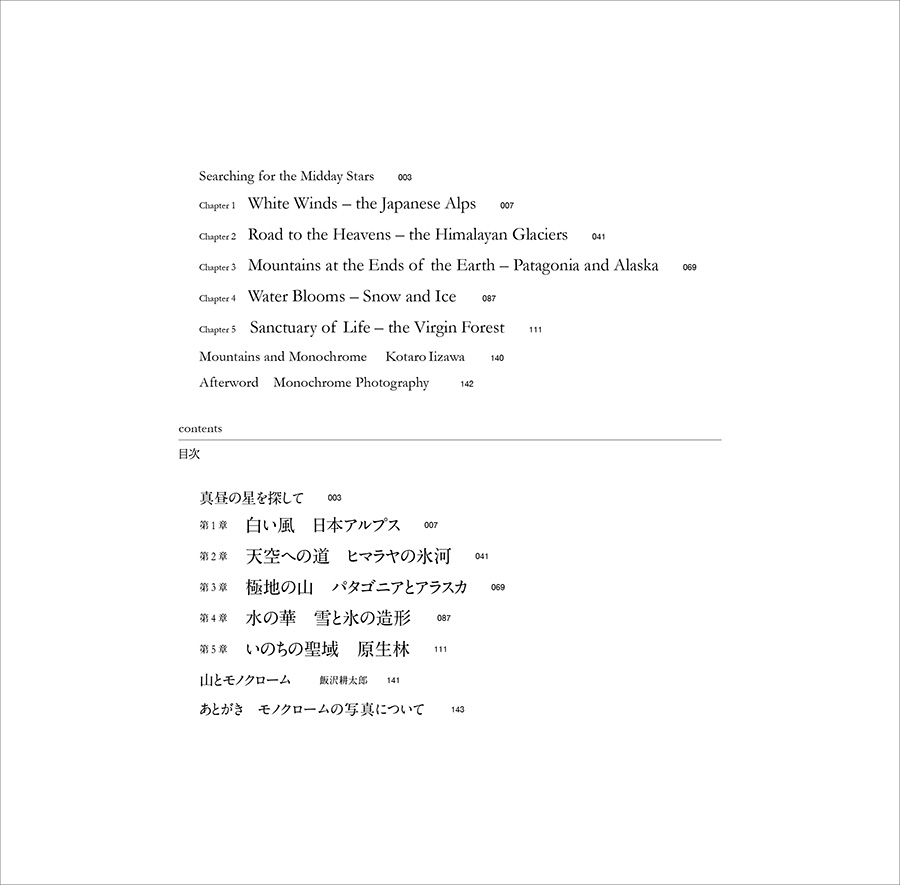 Searching for the Midday Stars 003

Chapter 1 White Winds – the Japanese Alps 007

Chapter 2 Road to the Heavens – the Himalayan Glaciers 041

Chapter 3 Mountains at the Ends of the Earth – Patagonia and Alaska 069

Chapter 4 Water Blooms – Snow and Ice 087

Chapter 5 Sanctuary of Life – the Virgin Forest 111

Mountains and Monochrome Kotaro Iizawa 140

Afterword Monochrome Photography 142

contents

目次

真昼の星を探して 003

第1章 白い風 日本アルプス 007

第2章 天空への道 ヒマラヤの氷河 041

第3章 極地の山 パタゴニアとアラスカ 069

第4章 水の華 雪と氷の造形 087

第5章 いのちの聖域 原生林 111

山とモノクローム 飯沢耕太郎 141

あとがき モノクロームの写真について 143